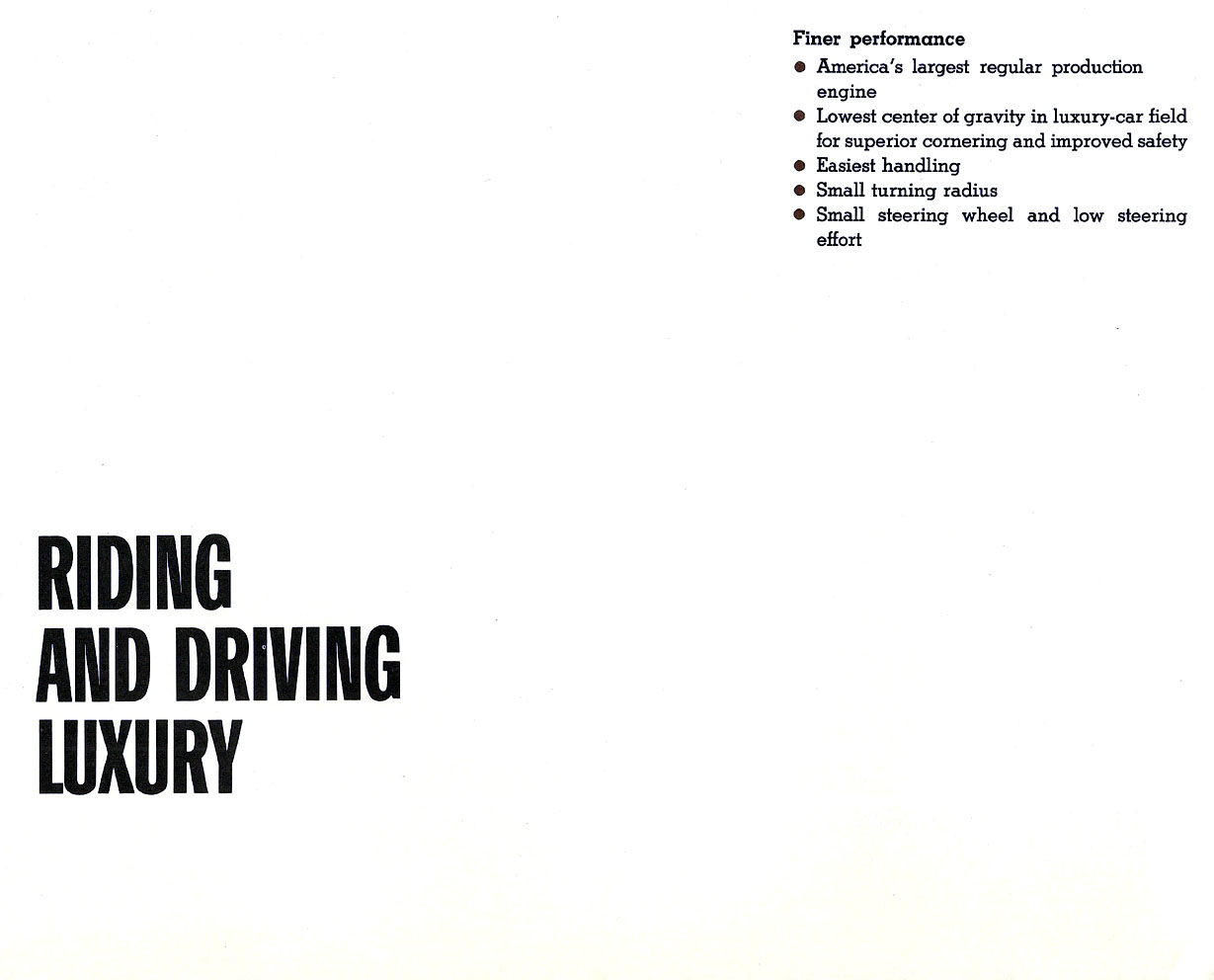 Finer performance

• America's largest regular production engine
• Lowest center of gravity in luxury-car field for superior cornering and improved safety
• Easiest handling
• Small turning radius
• Small steering wheel and low steering effort

RIDING
AND DRIVING
LUXURY